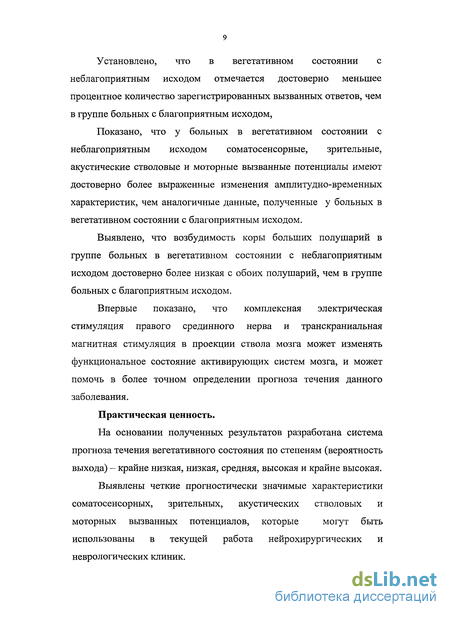 9

Установлено, что в вегетативном состоянии с неблагоприятным исходом отмечается достоверно меньшее процентное количество зарегистрированных вызванных ответов, чем в группе больных с благоприятным исходом,

Показано, что у больных в вегетативном состоянии с неблагоприятным исходом соматосенсорные, зрительные, акустические стволовые и моторные вызванные потенциалы имеют достоверно более выраженные изменения амплитудно-временных характеристик, чем аналогичные данные, полученные у больных в вегетативном состоянии с благоприятным исходом.

Выявлено, что возбудимость коры больших полушарий в группе больных в вегетативном состоянии с неблагоприятным исходом достоверно более низкая с обоих полушарий, чем в группе больных с благоприятным исходом.

Впервые показано, что комплексная электрическая стимуляция правого срединного нерва и транскраниальная магнитная стимуляция в проекции ствола мозга может изменять функциональное состояние активирующих систем мозга, и может помочь в более точном определении прогноза течения данного заболевания.

Практическая ценность.

На основании полученных результатов разработана система прогноза течения вегетативного состояния по степеням (вероятность выхода) – крайне низкая, низкая, средняя, высокая и крайне высокая.

Выявлены четкие прогностически значимые характеристики соматосенсорных, зрительных, акустических стволовых и моторных вызванных потенциалов, которые могут быть использованы в текущей работа нейрохирургических и неврологических клиник.

dsLib.net
библиотека диссертаций